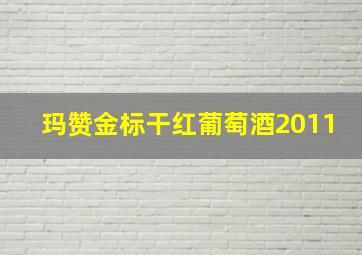 玛赞金标干红葡萄酒2011